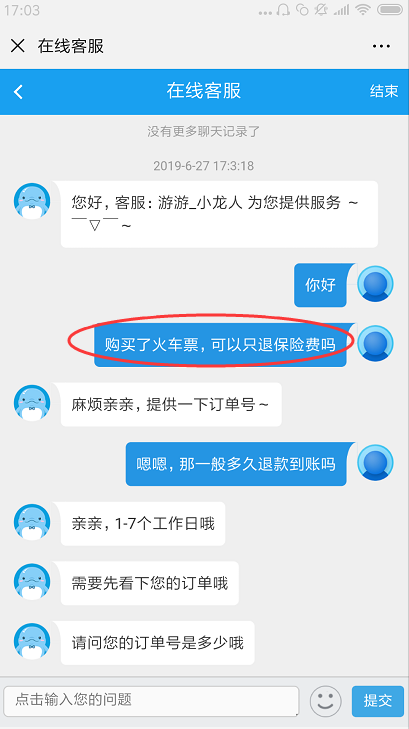 17:03

在线客服

在线客服 结束

没有更多聊天记录了

2019-6-27 17:3:18

您好，客服：游游_小龙人 为您提供服务 ~ ￣▽￣~

你好

购买了火车票，可以只退保险费吗

麻烦亲亲，提供一下订单号~

嗯嗯，那一般多久退款到账吗

亲亲，1-7个工作日哦

需要先看下您的订单哦

请问您的订单号是多少哦

点击输入您的问题

提交